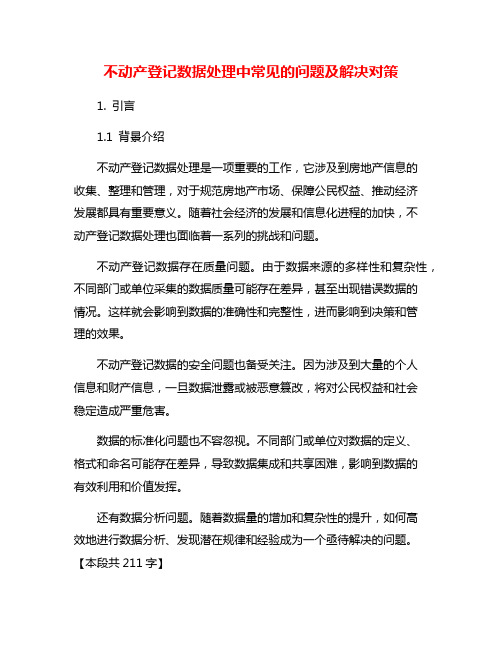 不动产登记数据处理中常见的问题及解决对策

1. 引言

1.1 背景介绍

不动产登记数据处理是一项重要的工作，它涉及到房地产信息的收集、整理和管理，对于规范房地产市场、保障公民权益、推动经济发展都具有重要意义。随着社会经济的发展和信息化进程的加快，不动产登记数据处理也面临着一系列的挑战和问题。

不动产登记数据存在质量问题。由于数据来源的多样性和复杂性，不同部门或单位采集的数据质量可能存在差异，甚至出现错误数据的情况。这样就会影响到数据的准确性和完整性，进而影响到决策和管理的效果。

不动产登记数据的安全问题也备受关注。因为涉及到大量的个人信息和财产信息，一旦数据泄露或被恶意篡改，将对公民权益和社会稳定造成严重危害。

数据的标准化问题也不容忽视。不同部门或单位对数据的定义、格式和命名可能存在差异，导致数据集成和共享困难，影响到数据的有效利用和价值发挥。

还有数据分析问题。随着数据量的增加和复杂性的提升，如何高效地进行数据分析、发现潜在规律和经验成为一个亟待解决的问题。【本段共 211 字】